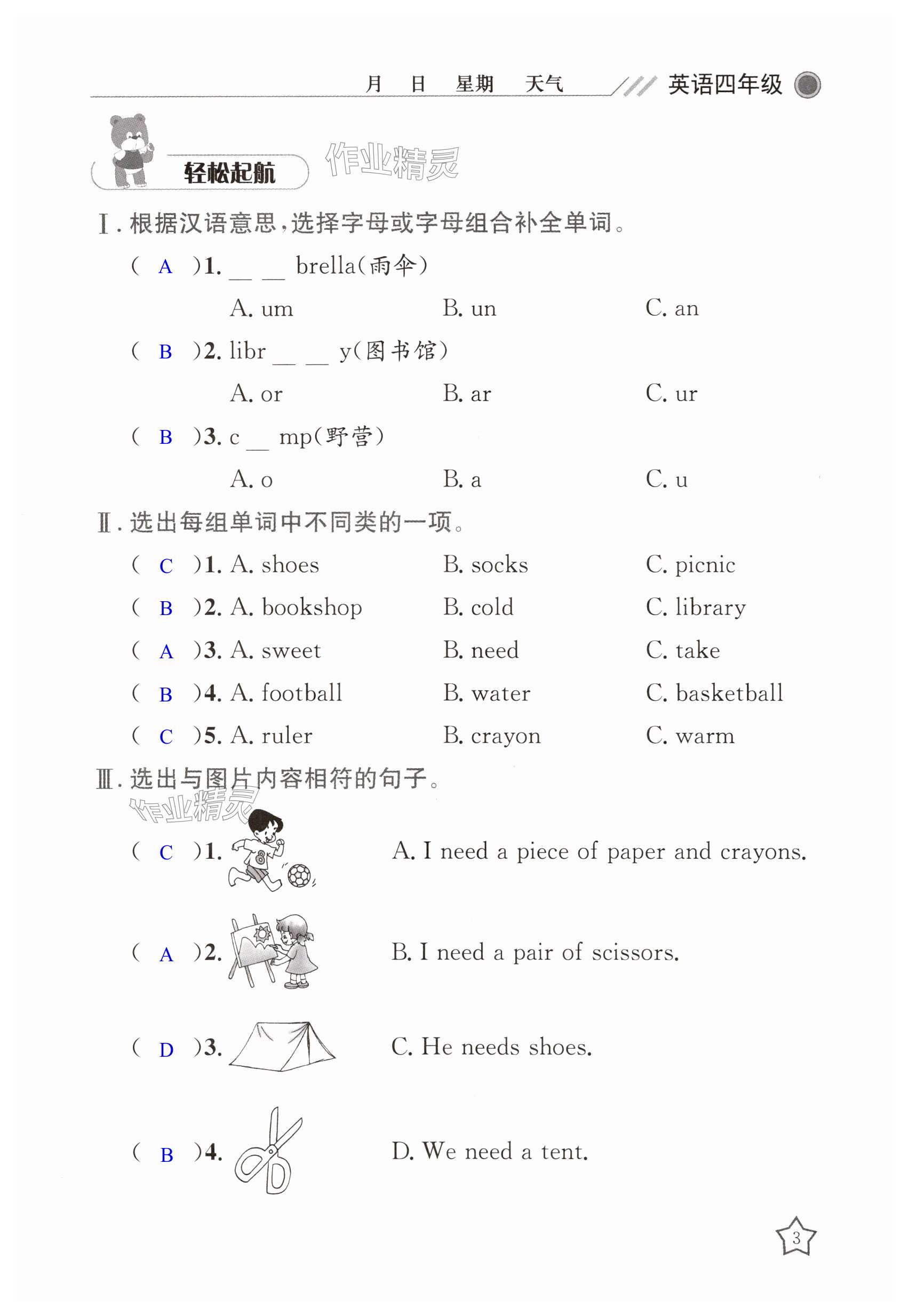 月 日 星期 天气 英语四年级

轻松起航

作业精灵

Ⅰ. 根据汉语意思，选择字母或字母组合补全单词。

( A )1. __ __ brella(雨伞)
A. um B. un C. an

( B )2. libr __ __ y(图书馆)
A. or B. ar C. ur

( B )3. c __ mp(野营)
A. o B. a C. u

Ⅱ. 选出每组单词中不同类的一项。

( C )1. A. shoes B. socks C. picnic
( B )2. A. bookshop B. cold C. library
( A )3. A. sweet B. need C. take
( B )4. A. football B. water C. basketball
( C )5. A. ruler B. crayon C. warm

Ⅲ. 选出与图片内容相符的句子。

作业精灵

( C )1. A. I need a piece of paper and crayons.

( A )2. B. I need a pair of scissors.

( D )3. C. He needs shoes.

( B )4. D. We need a tent.

3